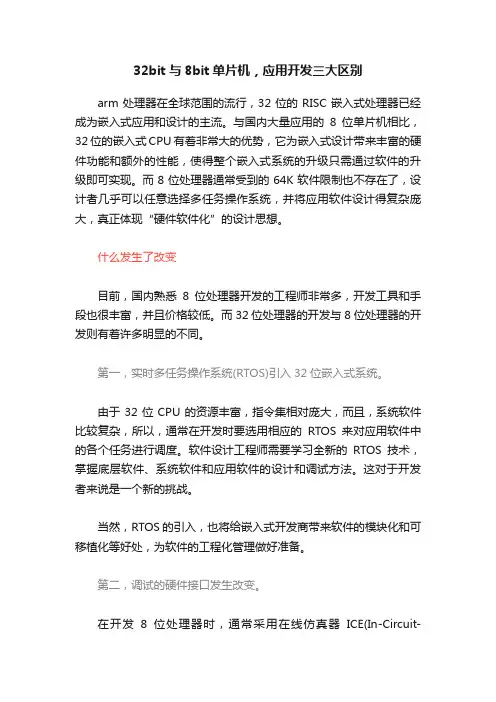 32bit 与 8bit 单片机，应用开发三大区别

arm 处理器在全球范围的流行，32 位的 RISC 嵌入式处理器已经成为嵌入式应用和设计的主流。与国内大量应用的 8 位单片机相比，32 位的嵌入式 CPU 有着非常大的优势，它为嵌入式设计带来丰富的硬件功能和额外的性能，使得整个嵌入式系统的升级只需通过软件的升级即可实现。而 8 位处理器通常受到的 64K 软件限制也不存在了，设计者几乎可以任意选择多任务操作系统，并将应用软件设计得复杂庞大，真正体现“硬件软件化”的设计思想。

什么发生了改变

目前，国内熟悉 8 位处理器开发的工程师非常多，开发工具和手段也很丰富，并且价格较低。而 32 位处理器的开发与 8 位处理器的开发则有着许多明显的不同。

第一，实时多任务操作系统(RTOS)引入 32 位嵌入式系统。

由于 32 位 CPU 的资源丰富，指令集相对庞大，而且，系统软件比较复杂，所以，通常在开发时要选用相应的 RTOS 来对应用软件中的各个任务进行调度。软件设计工程师需要学习全新的 RTOS 技术，掌握底层软件、系统软件和应用软件的设计和调试方法。这对于开发者来说是一个新的挑战。

当然，RTOS 的引入，也将给嵌入式开发商带来软件的模块化和可移植化等好处，为软件的工程化管理做好准备。

第二，调试的硬件接口发生改变。

在开发 8 位处理器时，通常采用在线仿真器 ICE(In-Circuit-